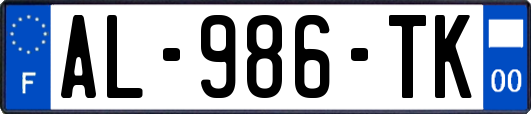 F
AL-986-TK
00